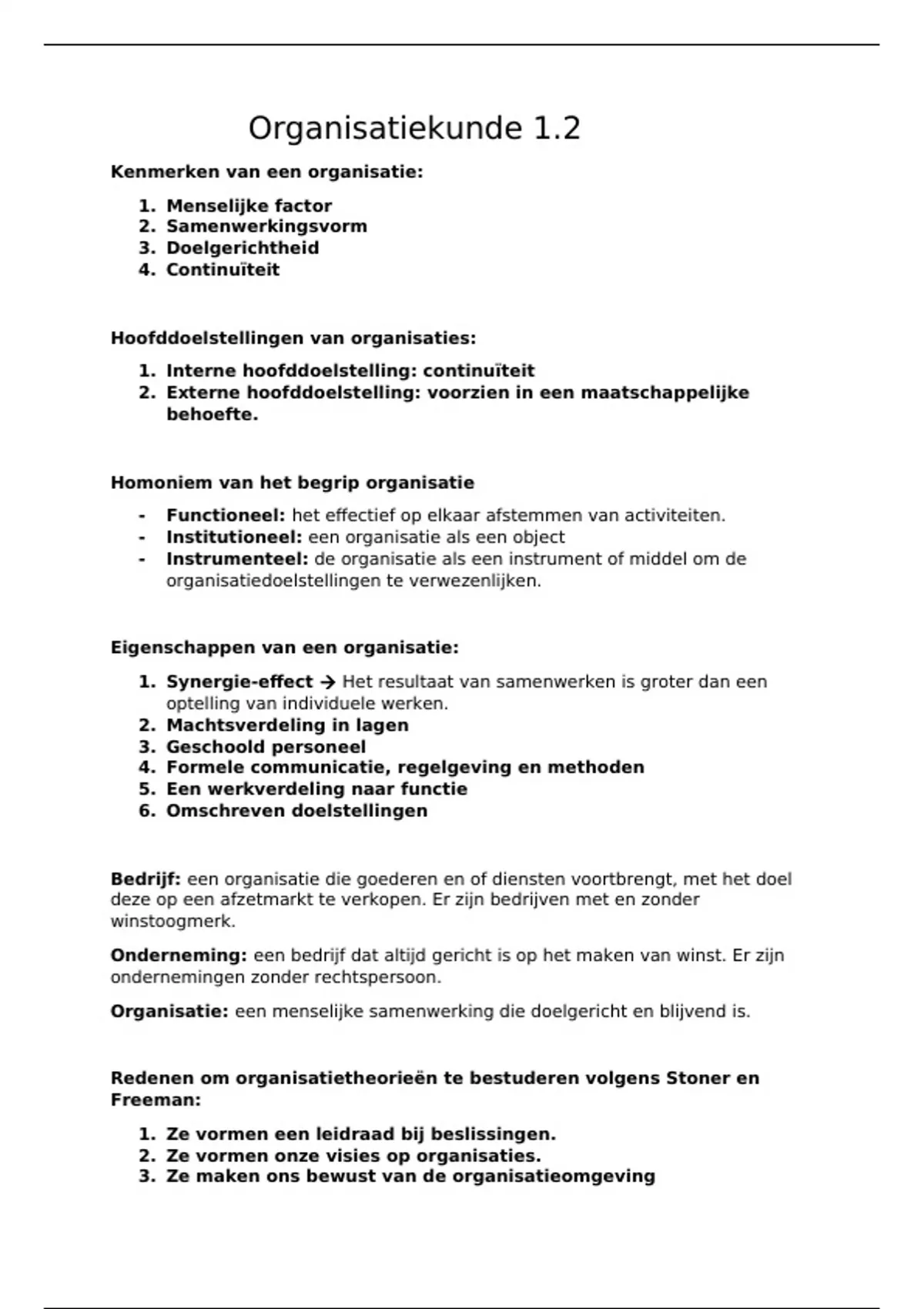 Organisatiekunde 1.2

Kenmerken van een organisatie:

1. Menselijke factor
2. Samenwerkingsvorm
3. Doelgerichtheid
4. Continuïteit

Hoofddoelstellingen van organisaties:

1. Interne hoofddoelstelling: continuïteit
2. Externe hoofddoelstelling: voorzien in een maatschappelijke behoefte.

Homoniem van het begrip organisatie

- Functioneel: het effectief op elkaar afstemmen van activiteiten.
- Institutioneel: een organisatie als een object
- Instrumenteel: de organisatie als een instrument of middel om de organisatiedoelstellingen te verwezenlijken.

Eigenschappen van een organisatie:

1. Synergie-effect → Het resultaat van samenwerken is groter dan een optelling van individuele werken.
2. Machtsverdeling in lagen
3. Geschoold personeel
4. Formele communicatie, regelgeving en methoden
5. Een werkverdeling naar functie
6. Omschreven doelstellingen

Bedrijf: een organisatie die goederen en of diensten voortbrengt, met het doel deze op een afzetmarkt te verkopen. Er zijn bedrijven met en zonder winstoogmerk.

Onderneming: een bedrijf dat altijd gericht is op het maken van winst. Er zijn ondernemingen zonder rechtspersoon.

Organisatie: een menselijke samenwerking die doelgericht en blijvend is.

Redenen om organisatietheorieën te bestuderen volgens Stoner en Freeman:

1. Ze vormen een leidraad bij beslissingen.
2. Ze vormen onze visies op organisaties.
3. Ze maken ons bewust van de organisatieomgeving